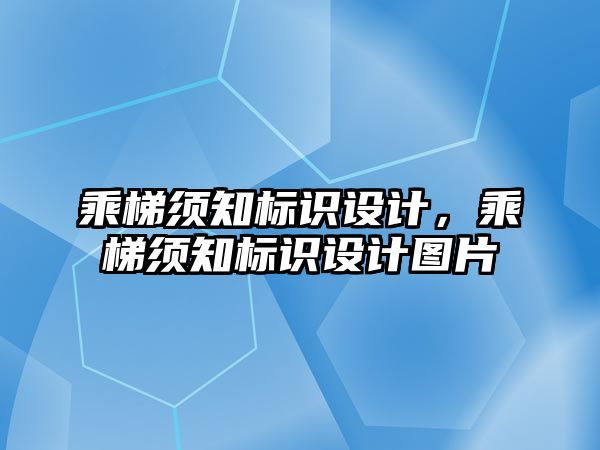 乘梯须知标识设计，乘梯须知标识设计图片